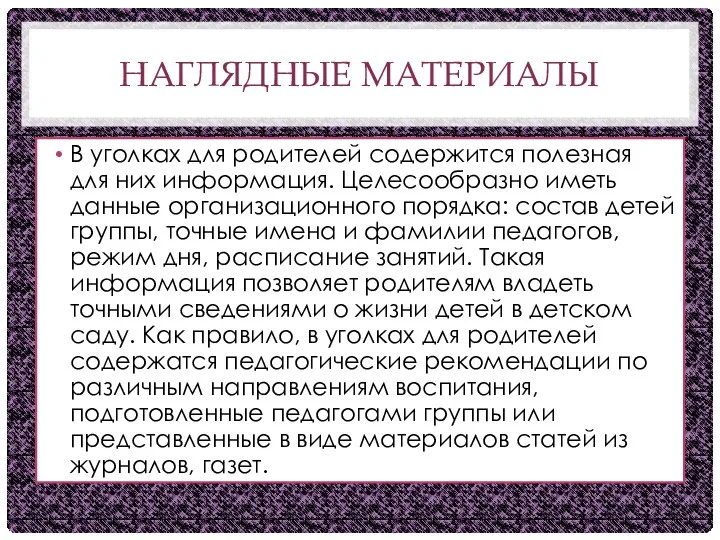 НАГЛЯДНЫЕ МАТЕРИАЛЫ

• В уголках для родителей содержится полезная для них информация. Целесообразно иметь данные организационного порядка: состав детей группы, точные имена и фамилии педагогов, режим дня, расписание занятий. Такая информация позволяет родителям владеть точными сведениями о жизни детей в детском саду. Как правило, в уголках для родителей содержатся педагогические рекомендации по различным направлениям воспитания, подготовленные педагогами группы или представленные в виде материалов статей из журналов, газет.